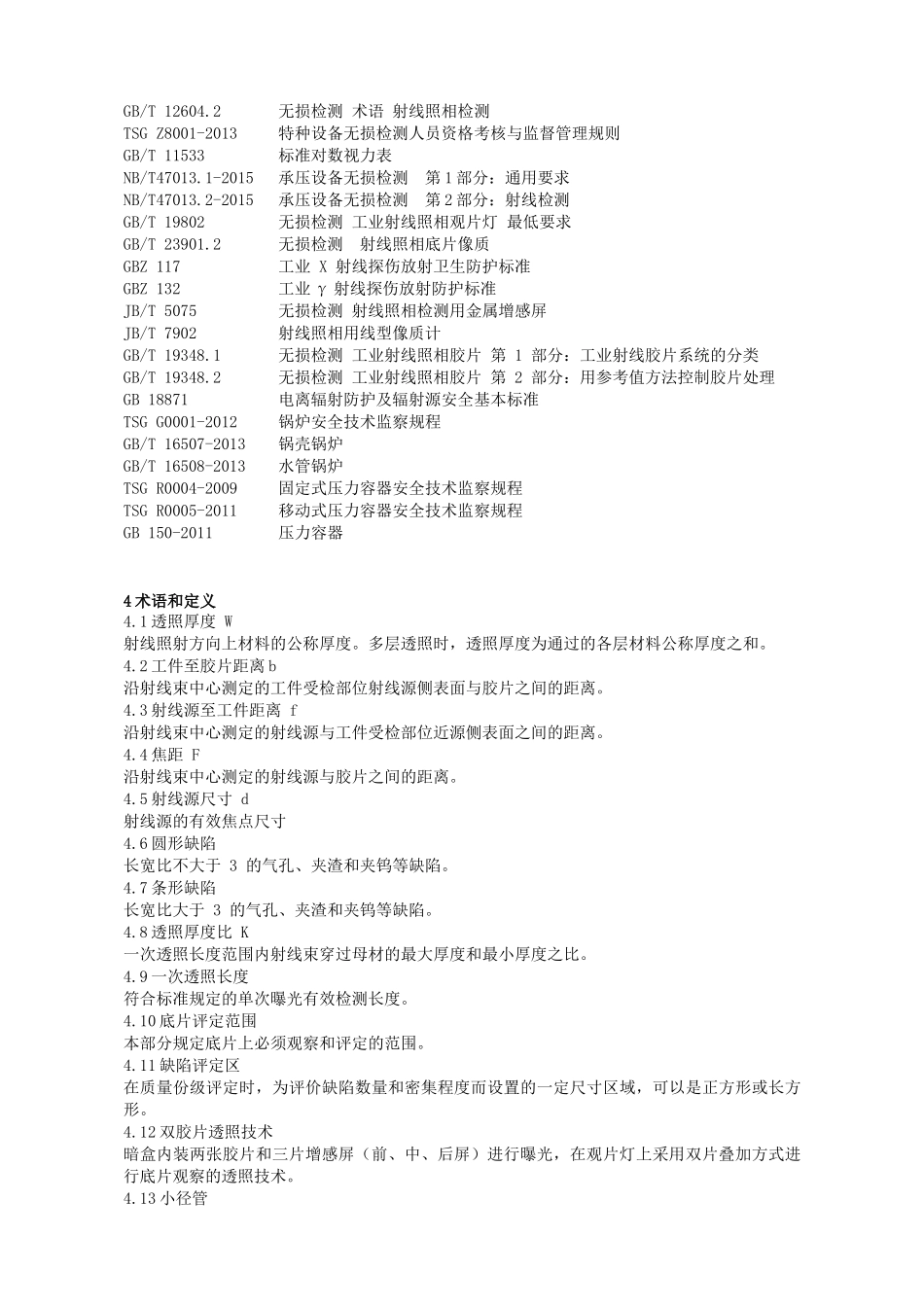 GB/T 12604.2　无损检测 术语 射线照相检测
TSG Z8001-2013　特种设备无损检测人员资格考核与监督管理规则
GB/T 11533　标准对数视力表
NB/T47013.1-2015　承压设备无损检测　第1部分：通用要求
NB/T47013.2-2015　承压设备无损检测　第2部分：射线检测
GB/T 19802　无损检测 工业射线照相观片灯 最低要求
GB/T 23901.2　无损检测　射线照相底片像质
GBZ 117　工业 X 射线探伤放射卫生防护标准
GBZ 132　工业 γ 射线探伤放射防护标准
JB/T 5075　无损检测 射线照相检测用金属增感屏
JB/T 7902　射线照相用线型像质计
GB/T 19348.1　无损检测 工业射线照相胶片 第 1 部分：工业射线胶片系统的分类
GB/T 19348.2　无损检测 工业射线照相胶片 第 2 部分：用参考值方法控制胶片处理
GB 18871　电离辐射防护及辐射源安全基本标准
TSG G0001-2012　锅炉安全技术监察规程
GB/T 16507-2013　锅壳锅炉
GB/T 16508-2013　水管锅炉
TSG R0004-2009　固定式压力容器安全技术监察规程
TSG R0005-2011　移动式压力容器安全技术监察规程
GB 150-2011　压力容器

4 术语和定义
4.1 透照厚度 W
射线照射方向上材料的公称厚度。多层透照时，透照厚度为通过的各层材料公称厚度之和。
4.2 工件至胶片距离 b
沿射线束中心测定的工件受检部位射线源侧表面与胶片之间的距离。
4.3 射线源至工件距离 f
沿射线束中心测定的射线源与工件受检部位近源侧表面之间的距离。
4.4 焦距 F
沿射线束中心测定的射线源与胶片之间的距离。
4.5 射线源尺寸 d
射线源的有效焦点尺寸
4.6 圆形缺陷
长宽比不大于 3 的气孔、夹渣和夹钨等缺陷。
4.7 条形缺陷
长宽比大于 3 的气孔、夹渣和夹钨等缺陷。
4.8 透照厚度比 K
一次透照长度范围内射线束穿过母材的最大厚度和最小厚度之比。
4.9 一次透照长度
符合标准规定的单次曝光有效检测长度。
4.10 底片评定范围
本部分规定底片上必须观察和评定的范围。
4.11 缺陷评定区
在质量份级评定时，为评价缺陷数量和密集程度而设置的一定尺寸区域，可以是正方形或长方形。
4.12 双胶片透照技术
暗盒内装两张胶片和三片增感屏（前、中、后屏）进行曝光，在观片灯上采用双片叠加方式进行底片观察的透照技术。
4.13 小径管